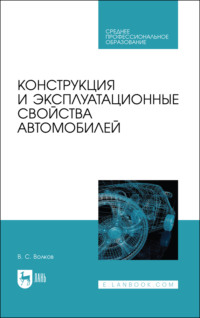 СРЕДНЕЕ ПРОФЕССИОНАЛЬНОЕ ОБРАЗОВАНИЕ

КОНСТРУКЦИЯ И ЭКСПЛУАТАЦИОННЫЕ СВОЙСТВА АВТОМОБИЛЕЙ

В. С. Волков

ЛАНЬ

E.LANBOOK.COM